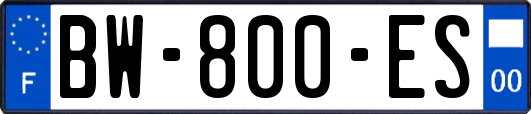 F
BW-800-ES
00